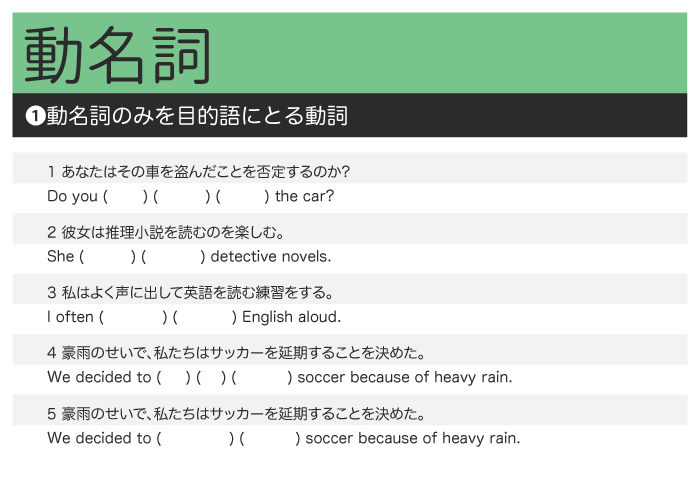 動名詞

❶動名詞のみを目的語にとる動詞

1 あなたはその車を盗んだことを否定するのか?
Do you ( ) ( ) ( ) the car?

2 彼女は推理小説を読むのを楽しむ。
She ( ) ( ) detective novels.

3 私はよく声に出して英語を読む練習をする。
I often ( ) ( ) English aloud.

4 豪雨のせいで、私たちはサッカーを延期することを決めた。
We decided to ( ) ( ) ( ) soccer because of heavy rain.

5 豪雨のせいで、私たちはサッカーを延期することを決めた。
We decided to ( ) ( ) soccer because of heavy rain.